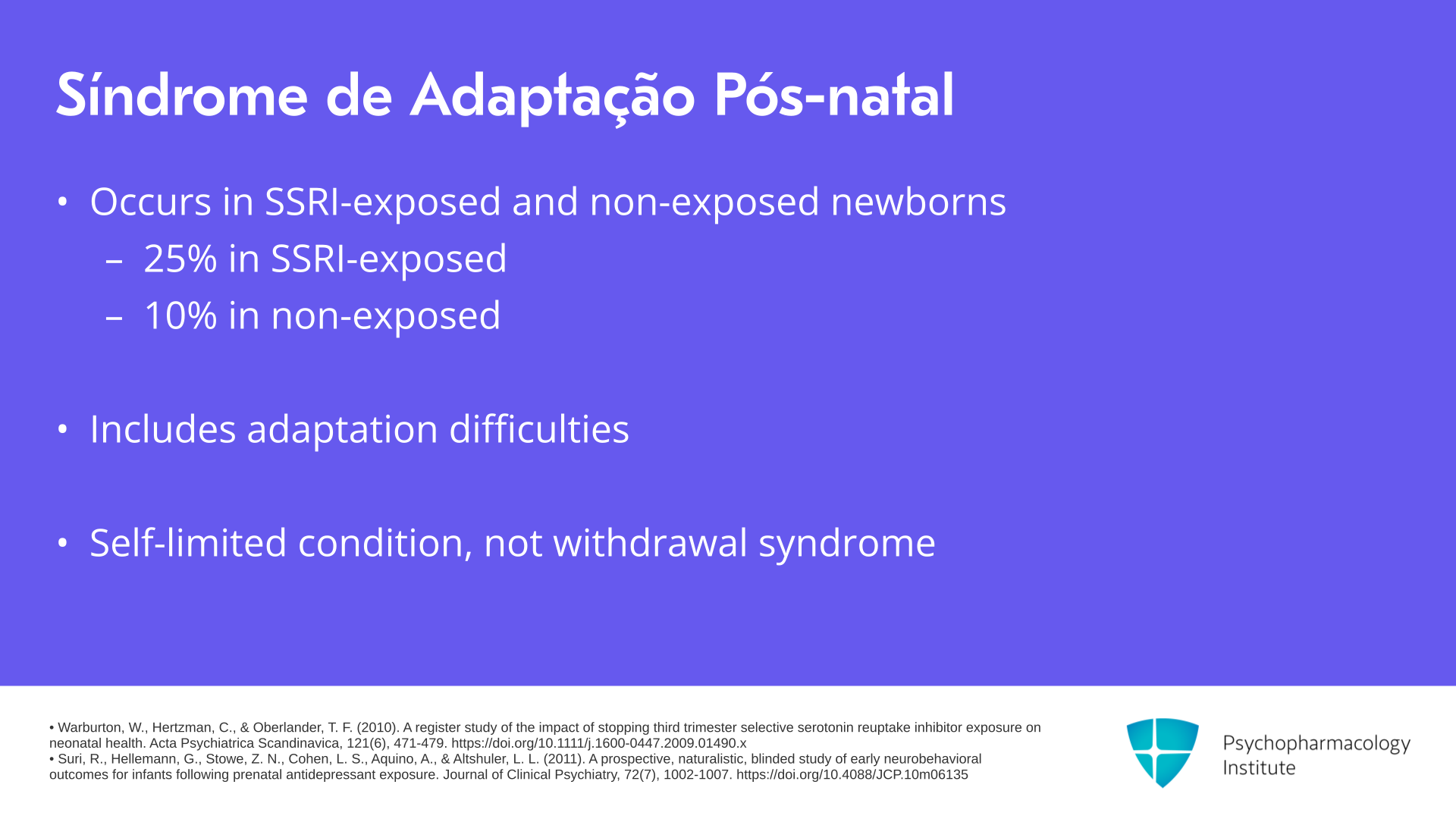 Síndrome de Adaptação Pós-natal

• Occurs in SSRI-exposed and non-exposed newborns
– 25% in SSRI-exposed
– 10% in non-exposed

• Includes adaptation difficulties

• Self-limited condition, not withdrawal syndrome

• Warburton, W., Hertzman, C., & Oberlander, T. F. (2010). A register study of the impact of stopping third trimester selective serotonin reuptake inhibitor exposure on neonatal health. Acta Psychiatrica Scandinavica, 121(6), 471-479. https://doi.org/10.1111/j.1600-0447.2009.01490.x
• Suri, R., Hellemann, G., Stowe, Z. N., Cohen, L. S., Aquino, A., & Altshuler, L. L. (2011). A prospective, naturalistic, blinded study of early neurobehavioral outcomes for infants following prenatal antidepressant exposure. Journal of Clinical Psychiatry, 72(7), 1002-1007. https://doi.org/10.4088/JCP.10m06135

Psychopharmacology Institute